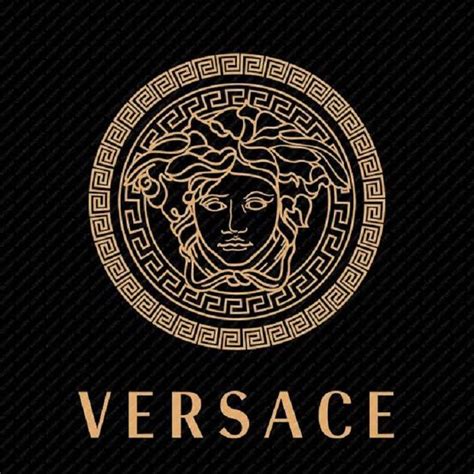 VERSACE